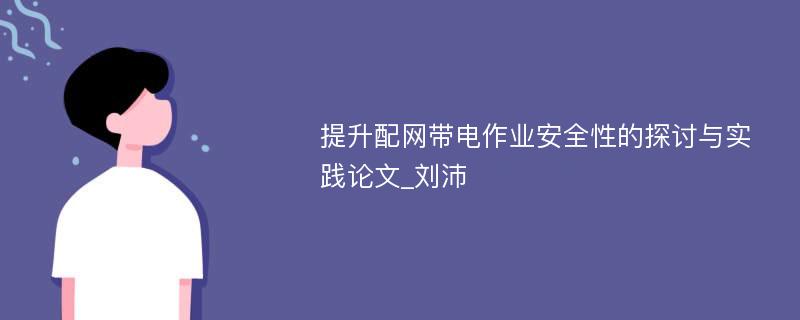 提升配网带电作业安全性的探讨与实践论文_刘沛